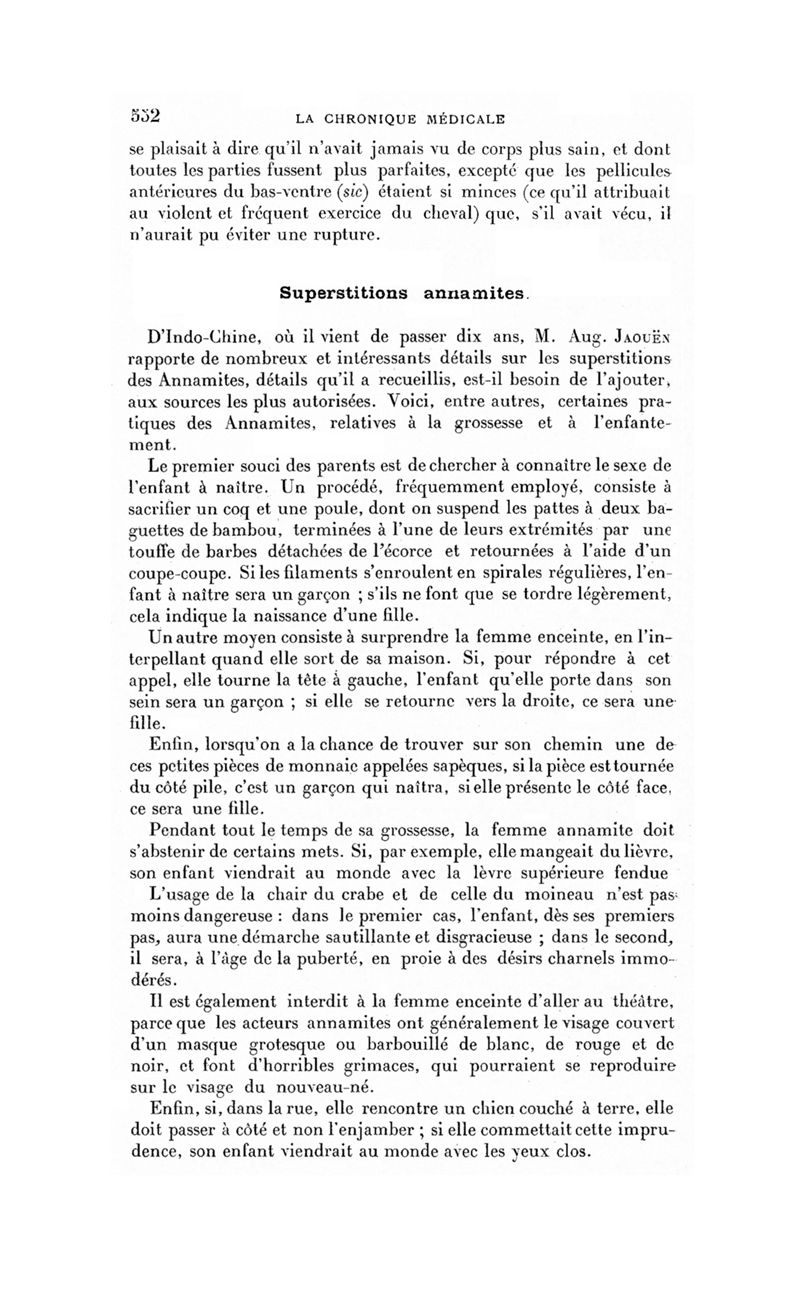 552 LA CHRONIQUE MÉDICALE

se plaisait à dire qu'il n'avait jamais vu de corps plus sain, et dont toutes les parties fussent plus parfaites, excepté que les pellicules antérieures du bas-ventre (sic) étaient si minces (ce qu'il attribuait au violent et fréquent exercice du cheval) que, s'il avait vécu, il n'aurait pu éviter une rupture.

Superstitions annamites.

D'Indo-Chine, où il vient de passer dix ans, M. Aug. Jaouën rapporte de nombreux et intéressants détails sur les superstitions des Annamites, détails qu'il a recueillis, est-il besoin de l'ajouter, aux sources les plus autorisées. Voici, entre autres, certaines pratiques des Annamites, relatives à la grossesse et à l'enfantement.

Le premier souci des parents est de chercher à connaître le sexe de l'enfant à naître. Un procédé, fréquemment employé, consiste à sacrifier un coq et une poule, dont on suspend les pattes à deux baguettes de bambou, terminées à l'une de leurs extrémités par une touffe de barbes détachées de l'écorce et retournées à l'aide d'un coupe-coupe. Si les filaments s'enroulent en spirales régulières, l'enfant à naître sera un garçon ; s'ils ne font que se tordre légèrement, cela indique la naissance d'une fille.

Un autre moyen consiste à surprendre la femme enceinte, en l'interpellant quand elle sort de sa maison. Si, pour répondre à cet appel, elle tourne la tête à gauche, l'enfant qu'elle porte dans son sein sera un garçon ; si elle se retourne vers la droite, ce sera une fille.

Enfin, lorsqu'on a la chance de trouver sur son chemin une de ces petites pièces de monnaie appelées sapèques, si la pièce est tournée du côté pile, c'est un garçon qui naîtra, si elle présente le côté face, ce sera une fille.

Pendant tout le temps de sa grossesse, la femme annamite doit s'abstenir de certains mets. Si, par exemple, elle mangeait du lièvre, son enfant viendrait au monde avec la lèvre supérieure fendue

L'usage de la chair du crabe et de celle du moineau n'est pas moins dangereuse : dans le premier cas, l'enfant, dès ses premiers pas, aura une démarche sautillante et disgracieuse ; dans le second, il sera, à l'âge de la puberté, en proie à des désirs charnels immodérés.

Il est également interdit à la femme enceinte d'aller au théâtre, parce que les acteurs annamites ont généralement le visage couvert d'un masque grotesque ou barbouillé de blanc, de rouge et de noir, et font d'horribles grimaces, qui pourraient se reproduire sur le visage du nouveau-né.

Enfin, si, dans la rue, elle rencontre un chien couché à terre, elle doit passer à côté et non l'enjamber ; si elle commettait cette imprudence, son enfant viendrait au monde avec les yeux clos.